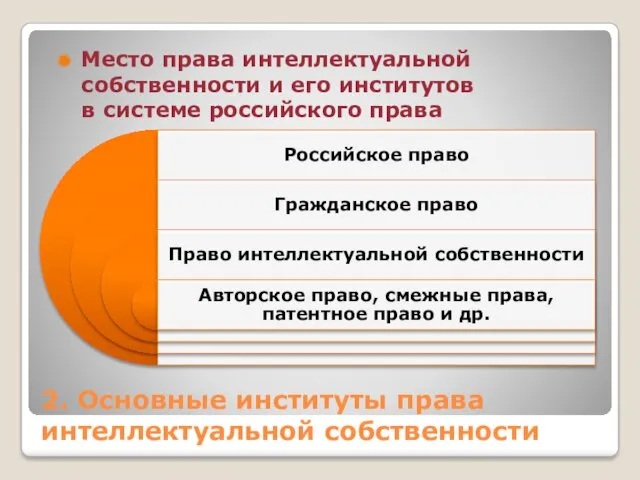 Место права интеллектуальной собственности и его институтов в системе российского права

Российское право

Гражданское право

Право интеллектуальной собственности

Авторское право, смежные права, патентное право и др.

2. Основные институты права интеллектуальной собственности